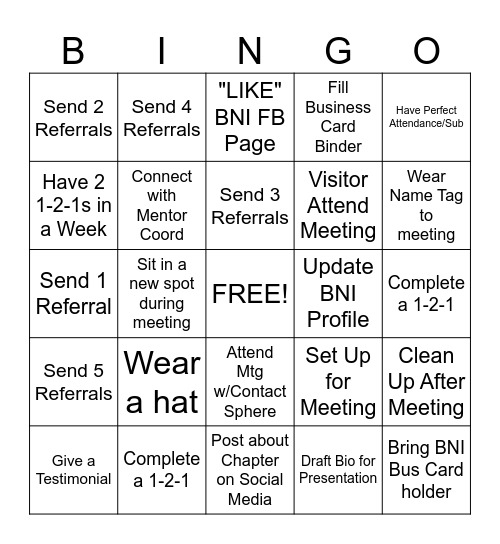 | B | I | N | G | O |
|---|---|---|---|---|
| Send 2 Referrals | Send 4 Referrals | "LIKE" BNI FB Page | Fill Business Card Binder | Have Perfect Attendance/Sub |
| Have 2 1-2-1s in a Week | Connect with Mentor Coord | Send 3 Referrals | Visitor Attend Meeting | Wear Name Tag to meeting |
| Send 1 Referral | Sit in a new spot during meeting | FREE! | Update BNI Profile | Complete a 1-2-1 |
| Send 5 Referrals | Wear a hat | Attend Mtg w/Contact Sphere | Set Up for Meeting | Clean Up After Meeting |
| Give a Testimonial | Complete a 1-2-1 | Post about Chapter on Social Media | Draft Bio for Presentation | Bring BNI Bus Card holder |